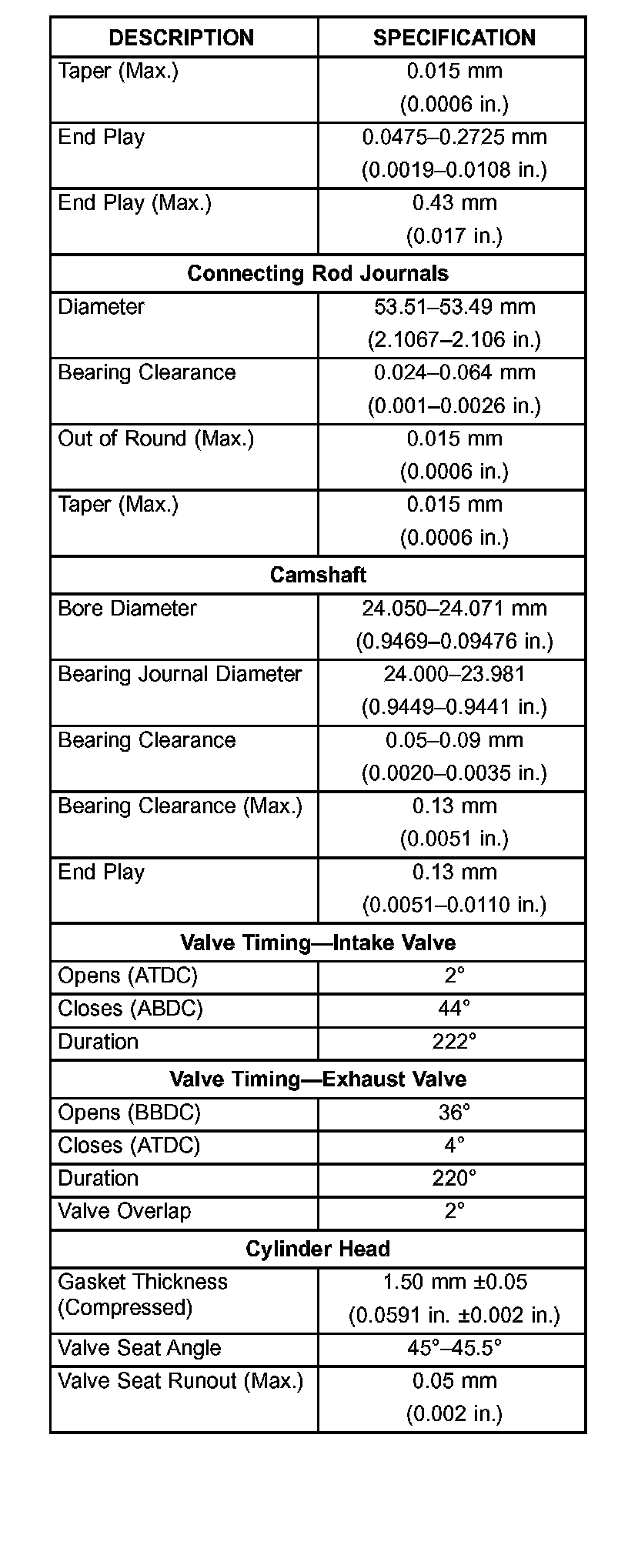 | DESCRIPTION | SPECIFICATION |
|---|---|
| Taper (Max.) | 0.015 mm (0.0006 in.) |
| End Play | 0.0475–0.2725 mm (0.0019–0.0108 in.) |
| End Play (Max.) | 0.43 mm (0.017 in.) |
| **Connecting Rod Journals** | |
| Diameter | 53.51–53.49 mm (2.1067–2.106 in.) |
| Bearing Clearance | 0.024–0.064 mm (0.001–0.0026 in.) |
| Out of Round (Max.) | 0.015 mm (0.0006 in.) |
| Taper (Max.) | 0.015 mm (0.0006 in.) |
| **Camshaft** | |
| Bore Diameter | 24.050–24.071 mm (0.9469–0.09476 in.) |
| Bearing Journal Diameter | 24.000–23.981 (0.9449–0.9441 in.) |
| Bearing Clearance | 0.05–0.09 mm (0.0020–0.0035 in.) |
| Bearing Clearance (Max.) | 0.13 mm (0.0051 in.) |
| End Play | 0.13 mm (0.0051–0.0110 in.) |
| **Valve Timing—Intake Valve** | |
| Opens (ATDC) | 2° |
| Closes (ABDC) | 44° |
| Duration | 222° |
| **Valve Timing—Exhaust Valve** | |
| Opens (BBDC) | 36° |
| Closes (ATDC) | 4° |
| Duration | 220° |
| Valve Overlap | 2° |
| **Cylinder Head** | |
| Gasket Thickness (Compressed) | 1.50 mm ±0.05 (0.0591 in. ±0.002 in.) |
| Valve Seat Angle | 45°–45.5° |
| Valve Seat Runout (Max.) | 0.05 mm (0.002 in.) |